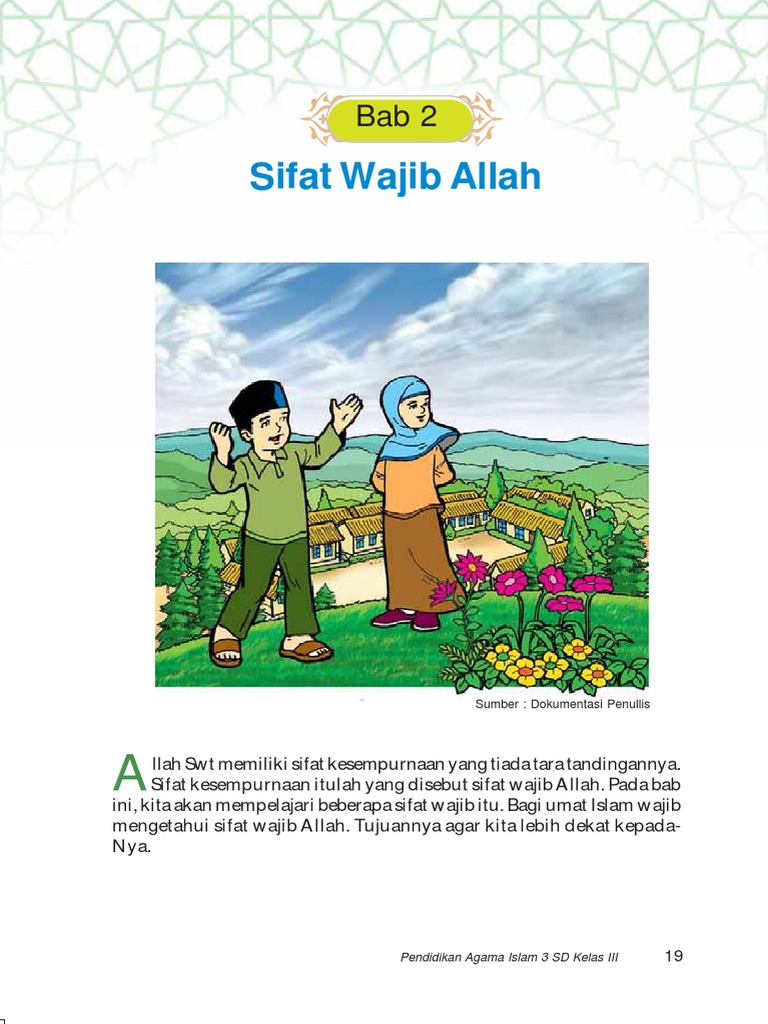 Bab 2

Sifat Wajib Allah

Sumber : Dokumentasi Penullis

Allah Swt memiliki sifat kesempurnaan yang tiada tara tandingannya. Sifat kesempurnaan itulah yang disebut sifat wajib Allah. Pada bab ini, kita akan mempelajari beberapa sifat wajib itu. Bagi umat Islam wajib mengetahui sifat wajib Allah. Tujuannya agar kita lebih dekat kepada-Nya.

Pendidikan Agama Islam 3 SD Kelas III 19